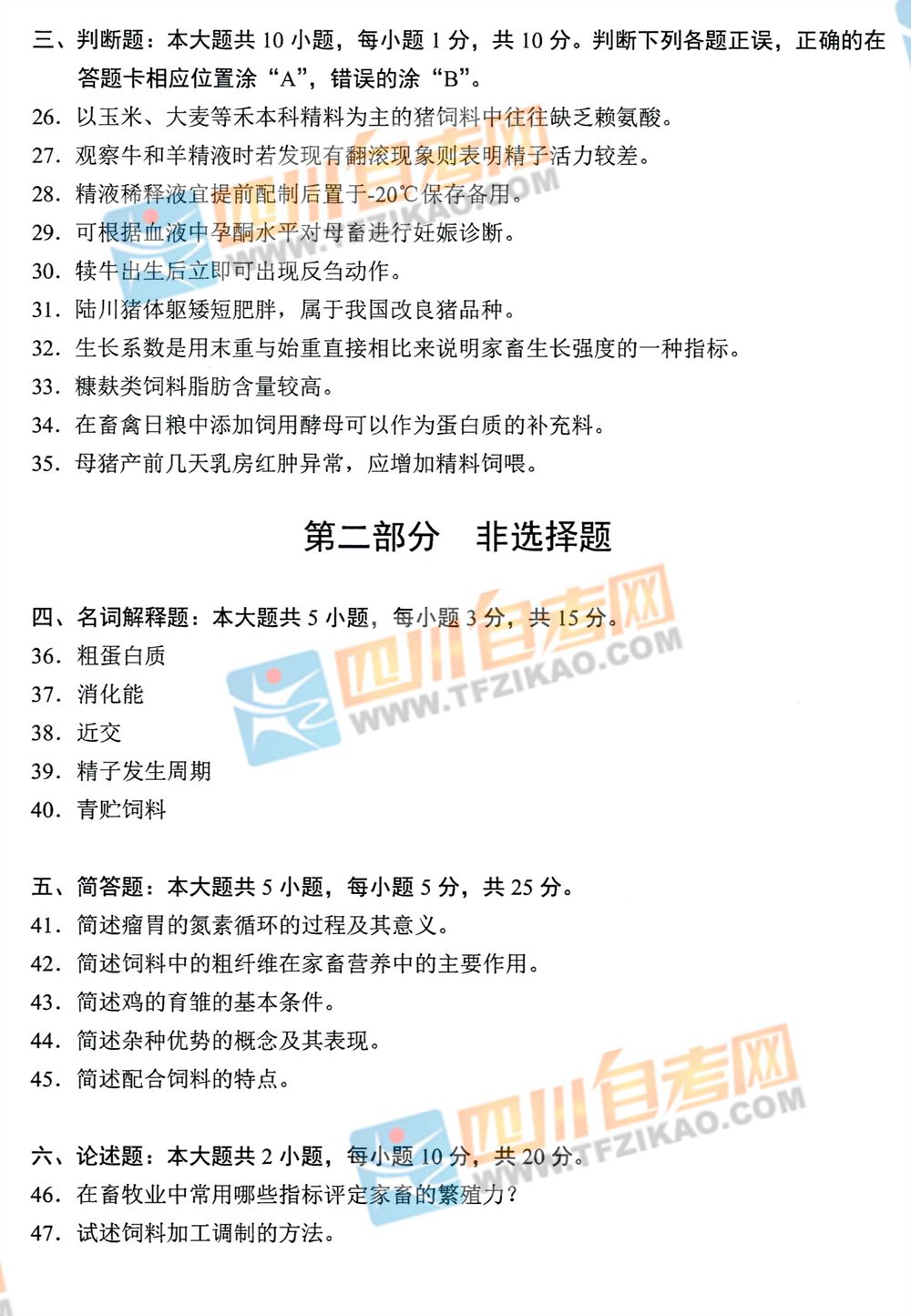 三、判断题：本大题共 10 小题，每小题 1 分，共 10 分。判断下列各题正误，正确的在答题卡相应位置涂“A”，错误的涂“B”。
26. 以玉米、大麦等禾本科精料为主的猪饲料中往往缺乏赖氨酸。
27. 观察牛和羊精液时若发现有翻滚现象则表明精子活力较差。
28. 精液稀释液宜提前配制后置于-20℃保存备用。
29. 可根据血液中孕酮水平对母畜进行妊娠诊断。
30. 犊牛出生后立即可出现反刍动作。
31. 陆川猪体躯矮短肥胖，属于我国改良猪品种。
32. 生长系数是用末重与始重直接相比来说明家畜生长强度的一种指标。
33. 糠麸类饲料脂肪含量较高。
34. 在畜禽日粮中添加饲用酵母可以作为蛋白质的补充料。
35. 母猪产前几天乳房红肿异常，应增加精料饲喂。

第二部分　非选择题

四、名词解释题：本大题共 5 小题，每小题 3 分，共 15 分。
36. 粗蛋白质
37. 消化能
38. 近交
39. 精子发生周期
40. 青贮饲料

五、简答题：本大题共 5 小题，每小题 5 分，共 25 分。
41. 简述瘤胃的氮素循环的过程及其意义。
42. 简述饲料中的粗纤维在家畜营养中的主要作用。
43. 简述鸡的育雏的基本条件。
44. 简述杂种优势的概念及其表现。
45. 简述配合饲料的特点。

六、论述题：本大题共 2 小题，每小题 10 分，共 20 分。
46. 在畜牧业中常用哪些指标评定家畜的繁殖力？
47. 试述饲料加工调制的方法。

四川自考网 WWW.TFZIKAO.COM
四川自考网 WWW.TFZIKAO.COM
四川自考网 WWW.TFZIKAO.COM